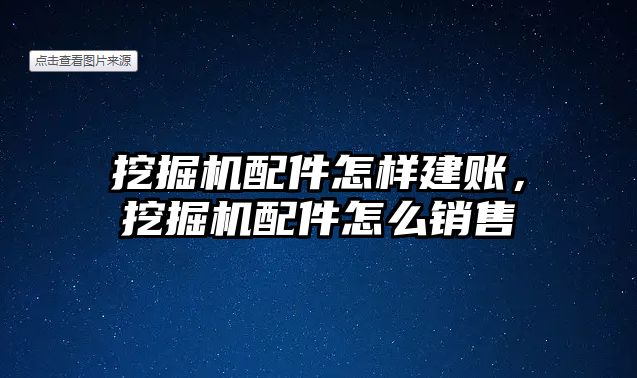 点击查看图片来源

挖掘机配件怎样建账，挖掘机配件怎么销售